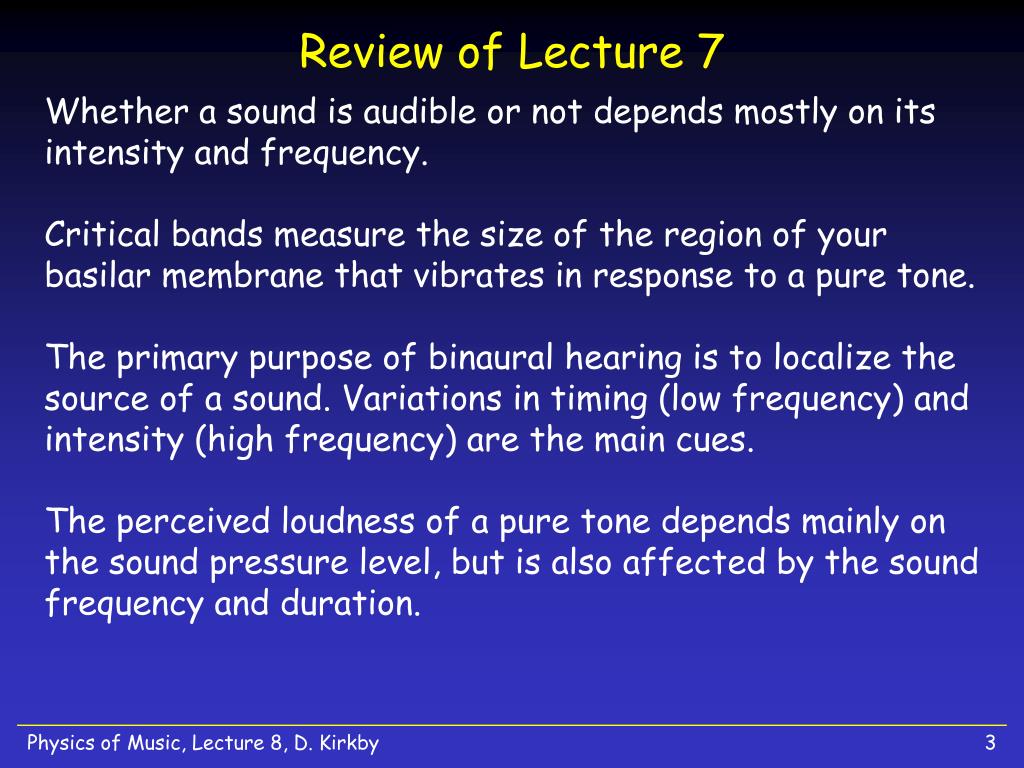 Review of Lecture 7

Whether a sound is audible or not depends mostly on its intensity and frequency.

Critical bands measure the size of the region of your basilar membrane that vibrates in response to a pure tone.

The primary purpose of binaural hearing is to localize the source of a sound. Variations in timing (low frequency) and intensity (high frequency) are the main cues.

The perceived loudness of a pure tone depends mainly on the sound pressure level, but is also affected by the sound frequency and duration.

Physics of Music, Lecture 8, D. Kirkby

3